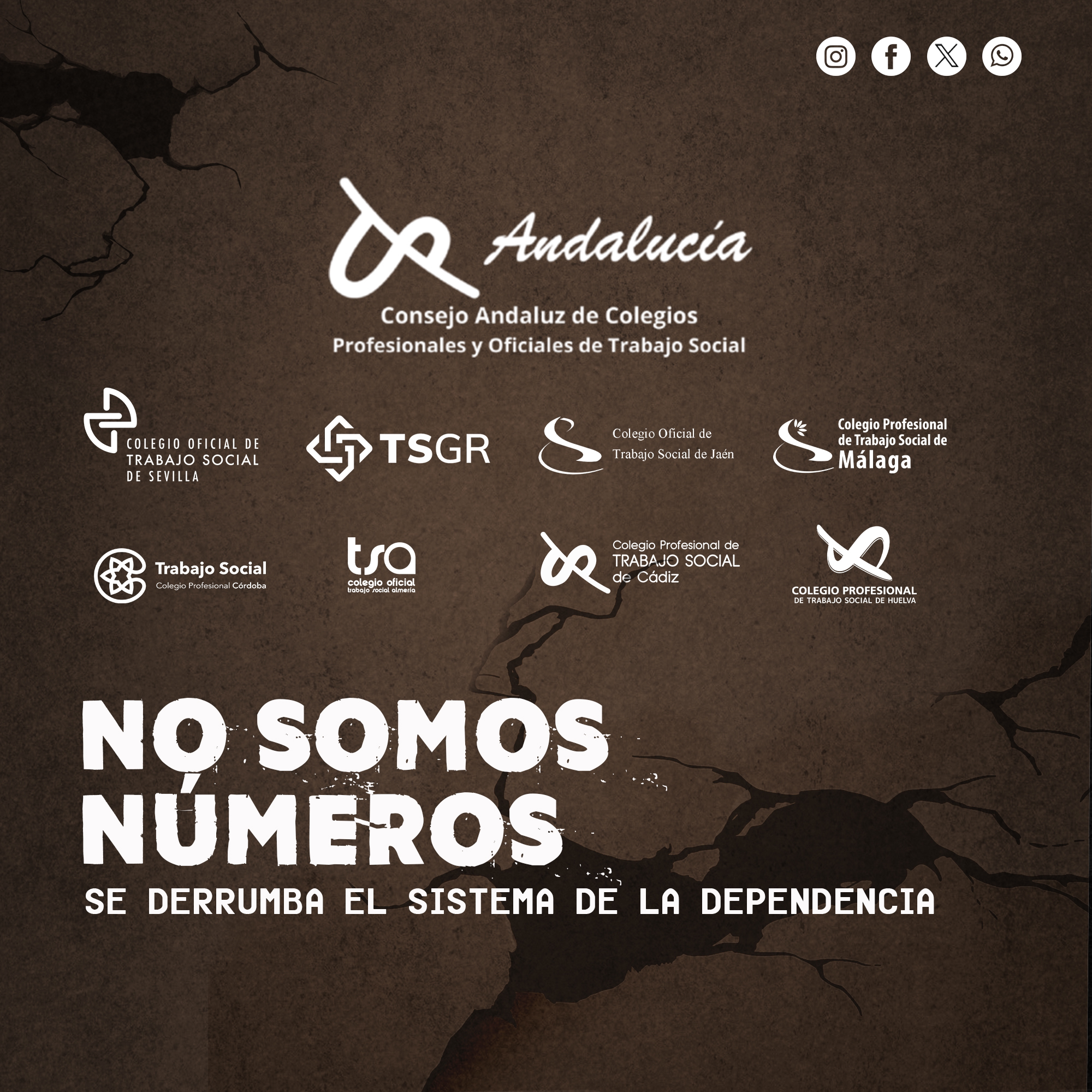 Andalucía

Consejo Andaluz de Colegios
Profesionales y Oficiales de Trabajo Social

COLEGIO OFICIAL DE
TRABAJO SOCIAL
DE SEVILLA

TSGR

Colegio Oficial de
Trabajo Social de Jaén

Colegio Profesional
de Trabajo Social de
Málaga

Trabajo Social
Colegio Profesional Córdoba

tsa
colegio oficial
trabajo social almería

Colegio Profesional de
TRABAJO SOCIAL
de Cádiz

COLEGIO PROFESIONAL
DE TRABAJO SOCIAL DE HUELVA

NO SOMOS
NÚMEROS

SE DERRUMBA EL SISTEMA DE LA DEPENDENCIA